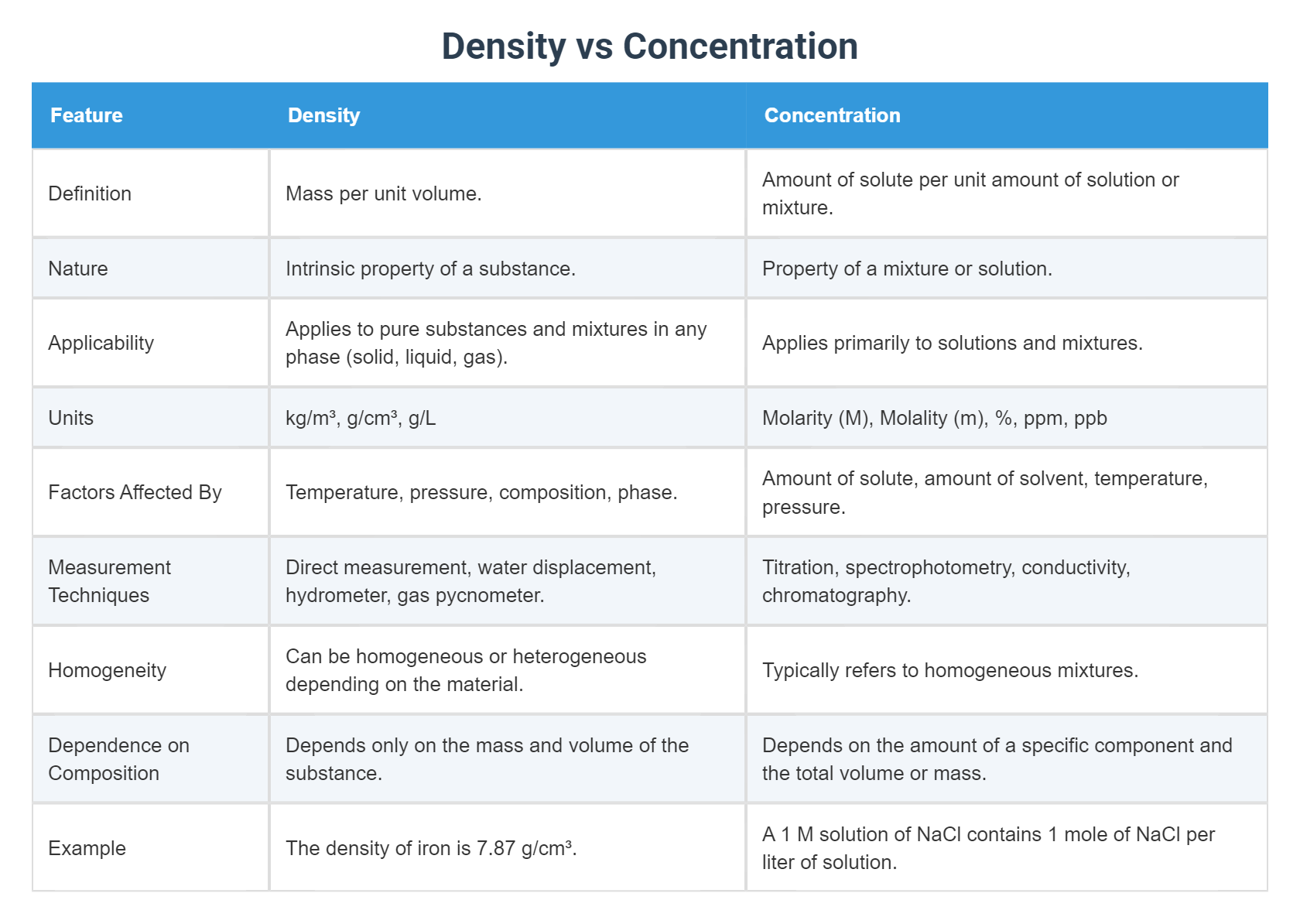 Density vs Concentration

| Feature | Density | Concentration |
|---|---|---|
| Definition | Mass per unit volume. | Amount of solute per unit amount of solution or mixture. |
| Nature | Intrinsic property of a substance. | Property of a mixture or solution. |
| Applicability | Applies to pure substances and mixtures in any phase (solid, liquid, gas). | Applies primarily to solutions and mixtures. |
| Units | kg/m³, g/cm³, g/L | Molarity (M), Molality (m), %, ppm, ppb |
| Factors Affected By | Temperature, pressure, composition, phase. | Amount of solute, amount of solvent, temperature, pressure. |
| Measurement Techniques | Direct measurement, water displacement, hydrometer, gas pycnometer. | Titration, spectrophotometry, conductivity, chromatography. |
| Homogeneity | Can be homogeneous or heterogeneous depending on the material. | Typically refers to homogeneous mixtures. |
| Dependence on Composition | Depends only on the mass and volume of the substance. | Depends on the amount of a specific component and the total volume or mass. |
| Example | The density of iron is 7.87 g/cm³. | A 1 M solution of NaCl contains 1 mole of NaCl per liter of solution. |